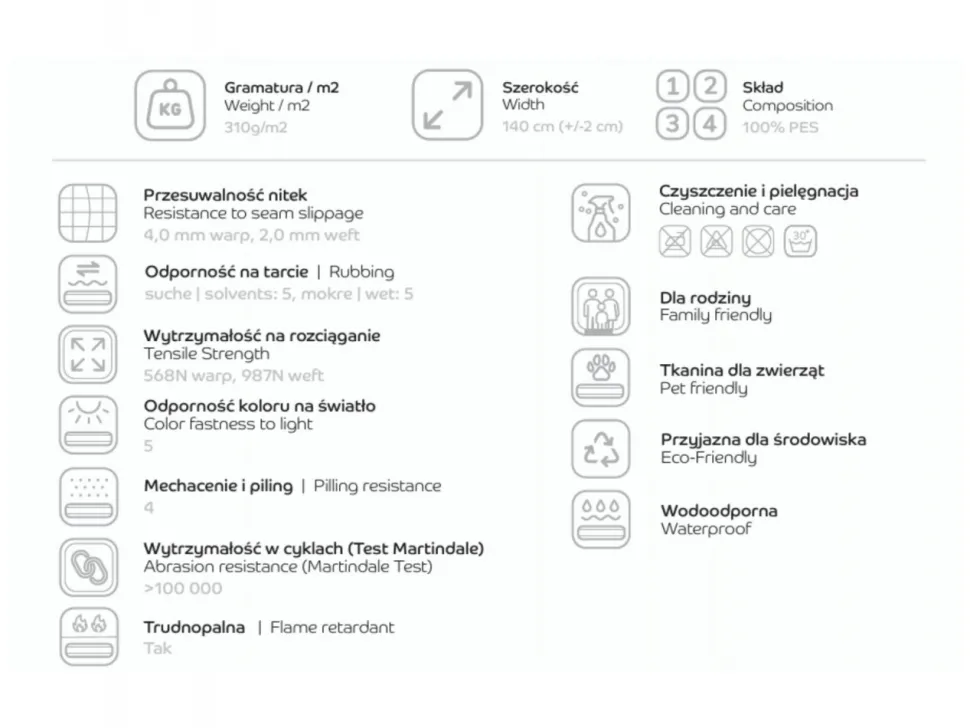 KG

Gramatura / m2
Weight / m2
310g/m2

Szerokość
Width
140 cm (+/-2 cm)

1 2
3 4

Skład
Composition
100% PES

Przesuwalność nitek
Resistance to seam slippage
4,0 mm warp, 2,0 mm weft

Odporność na tarcie | Rubbing
suche | solvents: 5, mokre | wet: 5

Wytrzymałość na rozciąganie
Tensile Strength
568N warp, 987N weft

Odporność koloru na światło
Color fastness to light
5

Mechacenie i piling | Pilling resistance
4

Wytrzymałość w cyklach (Test Martindale)
Abrasion resistance (Martindale Test)
>100 000

Trudnopalna | Flame retardant
Tak

Czyszczenie i pielęgnacja
Cleaning and care
30°

Dla rodziny
Family friendly

Tkanina dla zwierząt
Pet friendly

Przyjazna dla środowiska
Eco-Friendly

Wodoodporna
Waterproof